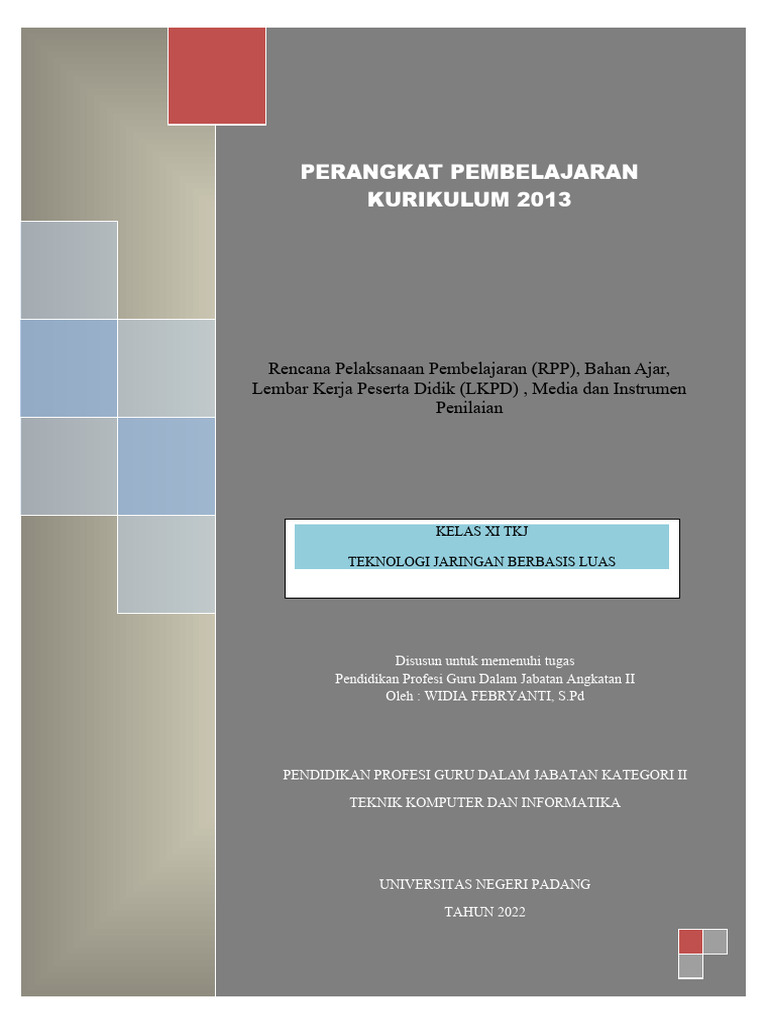 PERANGKAT PEMBELAJARAN
KURIKULUM 2013

Rencana Pelaksanaan Pembelajaran (RPP), Bahan Ajar, Lembar Kerja Peserta Didik (LKPD) , Media dan Instrumen Penilaian

KELAS XI TKJ

TEKNOLOGI JARINGAN BERBASIS LUAS

Disusun untuk memenuhi tugas
Pendidikan Profesi Guru Dalam Jabatan Angkatan II
Oleh : WIDIA FEBRYANTI, S.Pd

PENDIDIKAN PROFESI GURU DALAM JABATAN KATEGORI II

TEKNIK KOMPUTER DAN INFORMATIKA

UNIVERSITAS NEGERI PADANG

TAHUN 2022